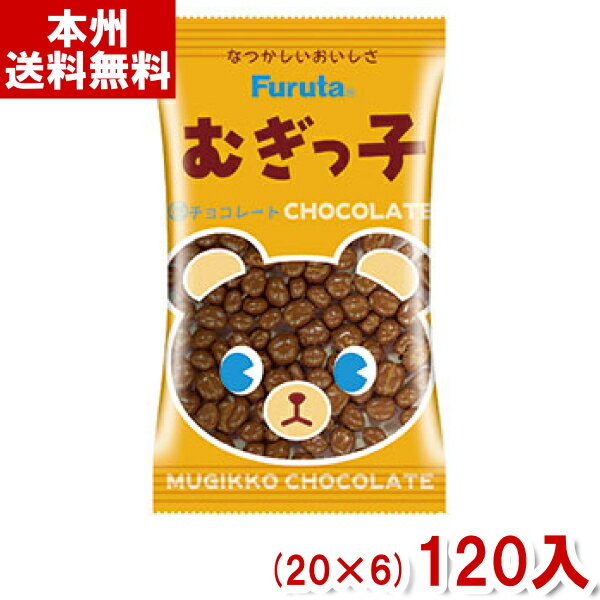 本州
送料無料

なつかしいおいしさ
Furuta
むぎっ子
チョコレート CHOCOLATE

MUGIKKO CHOCOLATE

(20×6) 120入